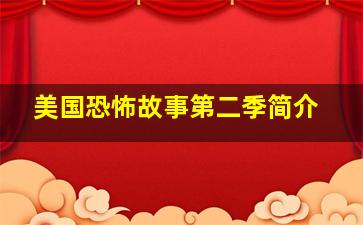 美国恐怖故事第二季简介